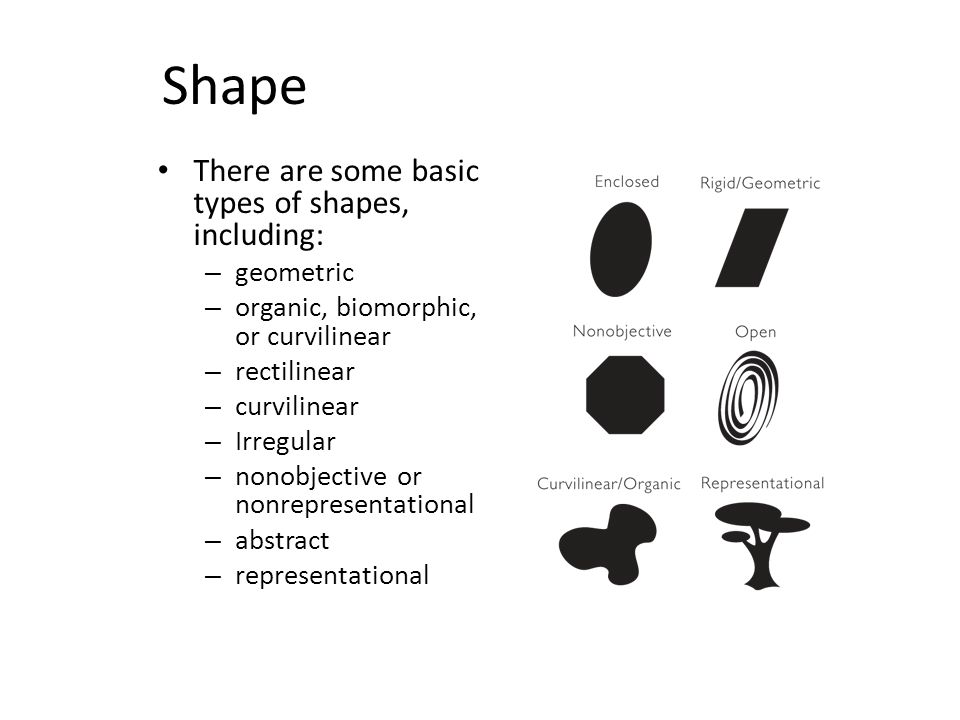 Shape

• There are some basic types of shapes, including:
- geometric
- organic, biomorphic, or curvilinear
- rectilinear
- curvilinear
- Irregular
- nonobjective or nonrepresentational
- abstract
- representational

Enclosed

Rigid/Geometric

Nonobjective

Open

Curvilinear/Organic

Representational